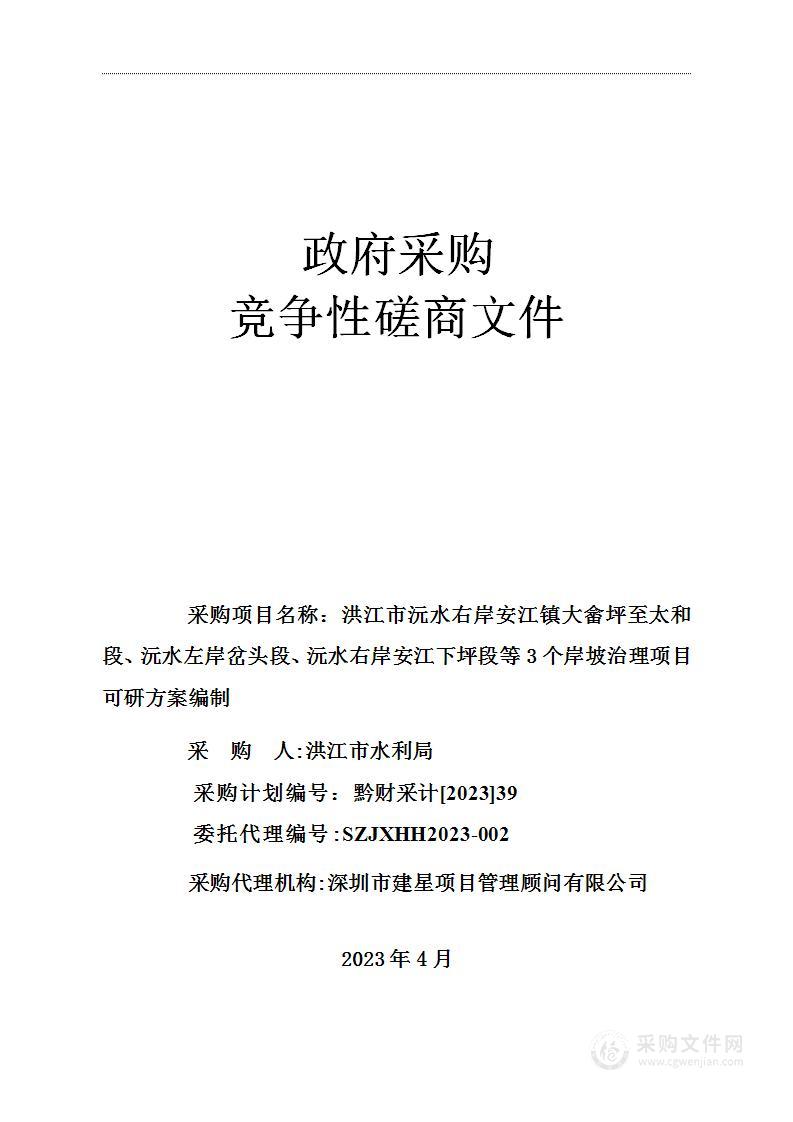 政府采购
竞争性磋商文件

采购项目名称：洪江市沅水右岸安江镇大畲坪至太和段、沅水左岸岔头段、沅水右岸安江下坪段等3个岸坡治理项目可研方案编制

采　购　人:洪江市水利局

采购计划编号：黔财采计[2023]39

委托代理编号:SZJXHH2023-002

采购代理机构:深圳市建星项目管理顾问有限公司

2023年4月

采购文件网
www.cgwenjian.com